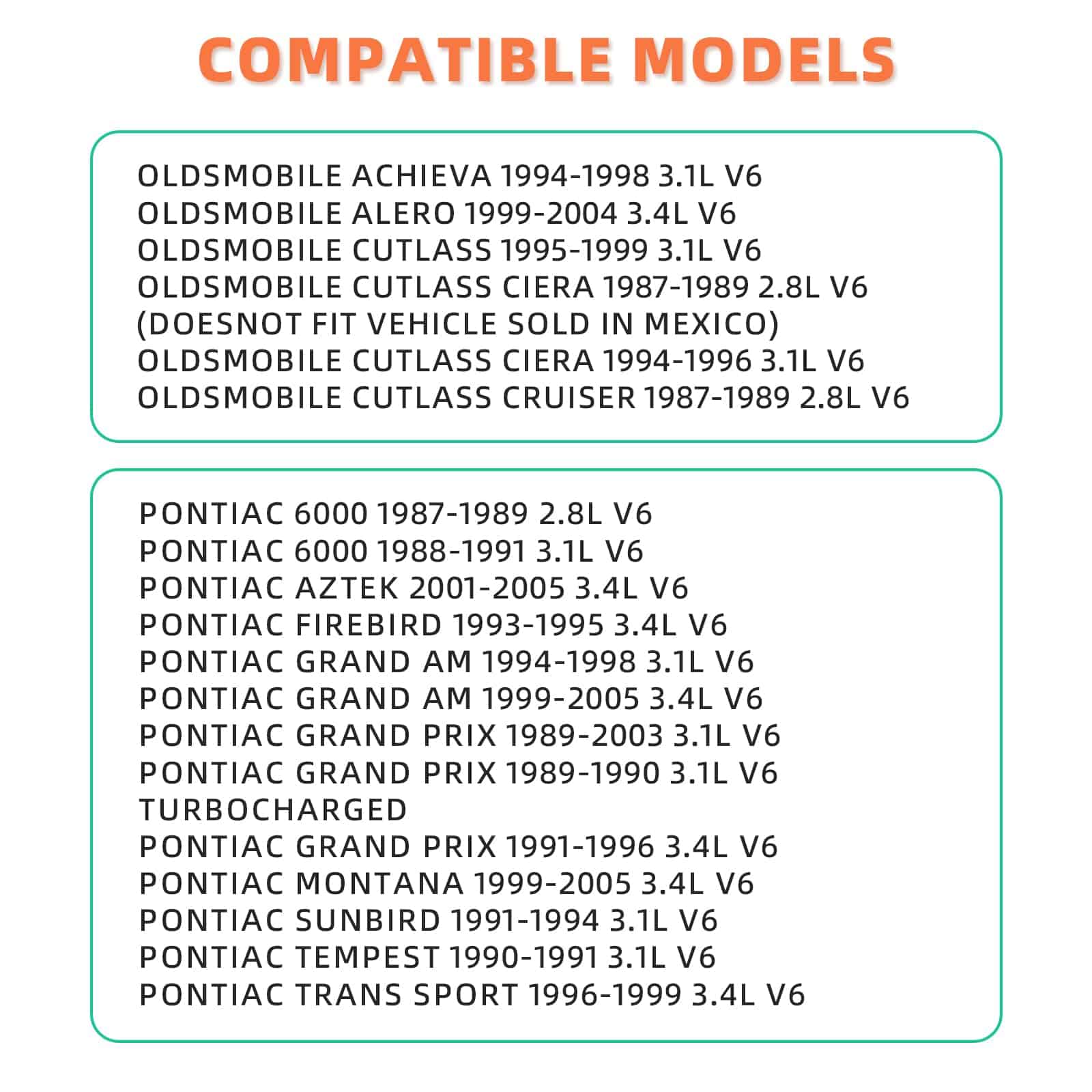 COMPATIBLE MODELS

OLDSMOBILE ACHIEVA 1994-1998 3.1L V6
OLDSMOBILE ALERO 1999-2004 3.4L V6
OLDSMOBILE CUTLASS 1995-1999 3.1L V6
OLDSMOBILE CUTLASS CIERA 1987-1989 2.8L V6
(DOESNOT FIT VEHICLE SOLD IN MEXICO)
OLDSMOBILE CUTLASS CIERA 1994-1996 3.1L V6
OLDSMOBILE CUTLASS CRUISER 1987-1989 2.8L V6

PONTIAC 6000 1987-1989 2.8L V6
PONTIAC 6000 1988-1991 3.1L V6
PONTIAC AZTEK 2001-2005 3.4L V6
PONTIAC FIREBIRD 1993-1995 3.4L V6
PONTIAC GRAND AM 1994-1998 3.1L V6
PONTIAC GRAND AM 1999-2005 3.4L V6
PONTIAC GRAND PRIX 1989-2003 3.1L V6
PONTIAC GRAND PRIX 1989-1990 3.1L V6
TURBOCHARGED
PONTIAC GRAND PRIX 1991-1996 3.4L V6
PONTIAC MONTANA 1999-2005 3.4L V6
PONTIAC SUNBIRD 1991-1994 3.1L V6
PONTIAC TEMPEST 1990-1991 3.1L V6
PONTIAC TRANS SPORT 1996-1999 3.4L V6